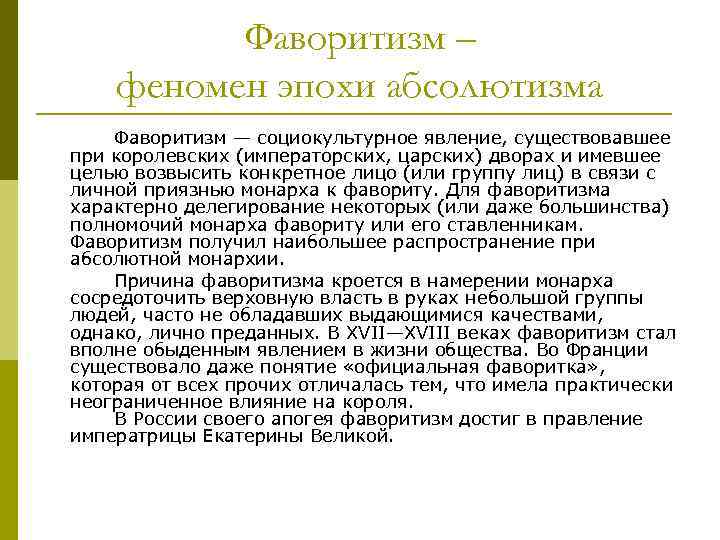 Фаворитизм –
феномен эпохи абсолютизма

Фаворитизм — социокультурное явление, существовавшее при королевских (императорских, царских) дворах и имевшее целью возвысить конкретное лицо (или группу лиц) в связи с личной приязнью монарха к фавориту. Для фаворитизма характерно делегирование некоторых (или даже большинства) полномочий монарха фавориту или его ставленникам. Фаворитизм получил наибольшее распространение при абсолютной монархии.

Причина фаворитизма кроется в намерении монарха сосредоточить верховную власть в руках небольшой группы людей, часто не обладавших выдающимися качествами, однако, лично преданных. В XVII—XVIII веках фаворитизм стал вполне обыденным явлением в жизни общества. Во Франции существовало даже понятие «официальная фаворитка», которая от всех прочих отличалась тем, что имела практически неограниченное влияние на короля.

В России своего апогея фаворитизм достиг в правление императрицы Екатерины Великой.